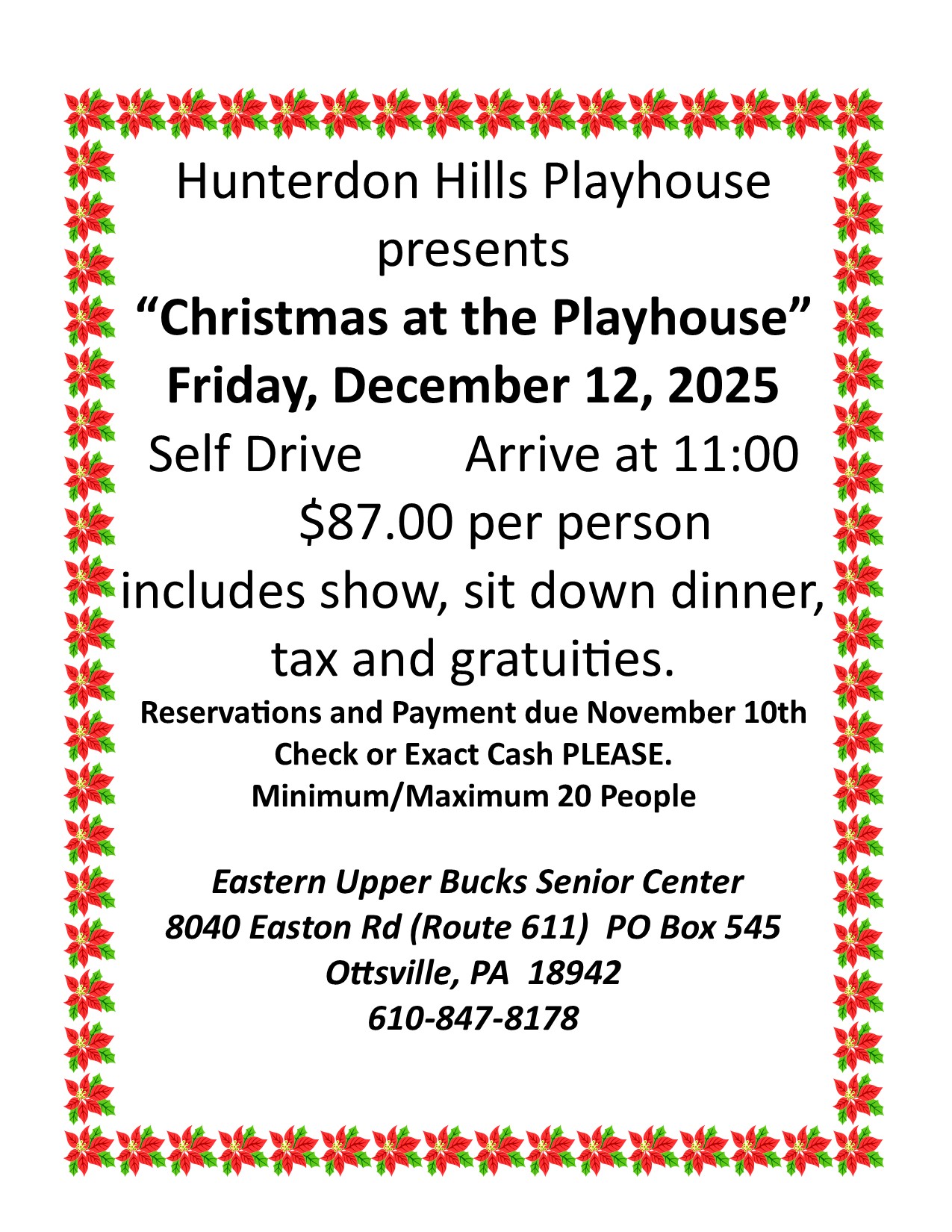 Hunterdon Hills Playhouse
presents
"Christmas at the Playhouse"
Friday, December 12, 2025
Self Drive    Arrive at 11:00
$87.00 per person
includes show, sit down dinner, tax and gratuities.

Reservations and Payment due November 10th
Check or Exact Cash PLEASE.
Minimum/Maximum 20 People

Eastern Upper Bucks Senior Center
8040 Easton Rd (Route 611)  PO Box 545
Ottsville, PA  18942
610-847-8178